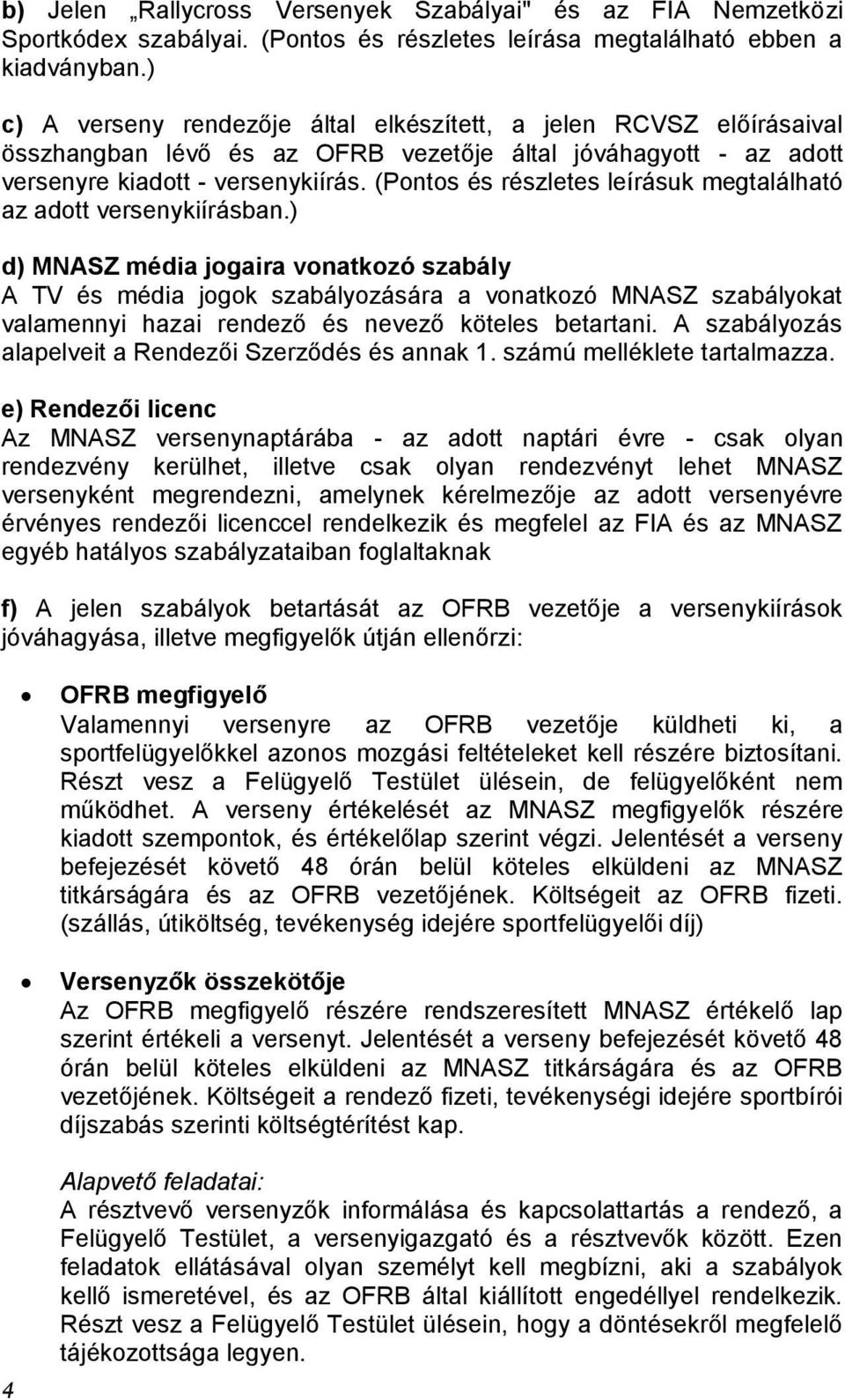 b) Jelen „Rallycross Versenyek Szabályai" és az FIA Nemzetközi Sportkódex szabályai. (Pontos és részletes leírása megtalálható ebben a kiadványban.)

c) A verseny rendezője által elkészített, a jelen RCVSZ előírásaival összhangban lévő és az OFRB vezetője által jóváhagyott - az adott versenyre kiadott - versenykiírás. (Pontos és részletes leírásuk megtalálható az adott versenykiírásban.)

d) MNASZ média jogaira vonatkozó szabály
A TV és média jogok szabályozására a vonatkozó MNASZ szabályokat valamennyi hazai rendező és nevező köteles betartani. A szabályozás alapelveit a Rendezői Szerződés és annak 1. számú melléklete tartalmazza.

e) Rendezői licenc
Az MNASZ versenynaptárába - az adott naptári évre - csak olyan rendezvény kerülhet, illetve csak olyan rendezvényt lehet MNASZ versenyként megrendezni, amelynek kérelmezője az adott versenyévre érvényes rendezői licenccel rendelkezik és megfelel az FIA és az MNASZ egyéb hatályos szabályzataiban foglaltaknak

f) A jelen szabályok betartását az OFRB vezetője a versenykiírások jóváhagyása, illetve megfigyelők útján ellenőrzi:

• OFRB megfigyelő
Valamennyi versenyre az OFRB vezetője küldheti ki, a sportfelügyelőkkel azonos mozgási feltételeket kell részére biztosítani. Részt vesz a Felügyelő Testület ülésein, de felügyelőként nem működhet. A verseny értékelését az MNASZ megfigyelők részére kiadott szempontok, és értékelőlap szerint végzi. Jelentését a verseny befejezését követő 48 órán belül köteles elküldeni az MNASZ titkárságára és az OFRB vezetőjének. Költségeit az OFRB fizeti. (szállás, útiköltség, tevékenység idejére sportfelügyelői díj)

• Versenyzők összekötője
Az OFRB megfigyelő részére rendszeresített MNASZ értékelő lap szerint értékeli a versenyt. Jelentését a verseny befejezését követő 48 órán belül köteles elküldeni az MNASZ titkárságára és az OFRB vezetőjének. Költségeit a rendező fizeti, tevékenységi idejére sportbírói díjszabás szerinti költségtérítést kap.

Alapvető feladatai:
A résztvevő versenyzők informálása és kapcsolattartás a rendező, a Felügyelő Testület, a versenyigazgató és a résztvevők között. Ezen feladatok ellátásával olyan személyt kell megbízni, aki a szabályok kellő ismeretével, és az OFRB által kiállított engedéllyel rendelkezik. Részt vesz a Felügyelő Testület ülésein, hogy a döntésekről megfelelő tájékozottsága legyen.

4